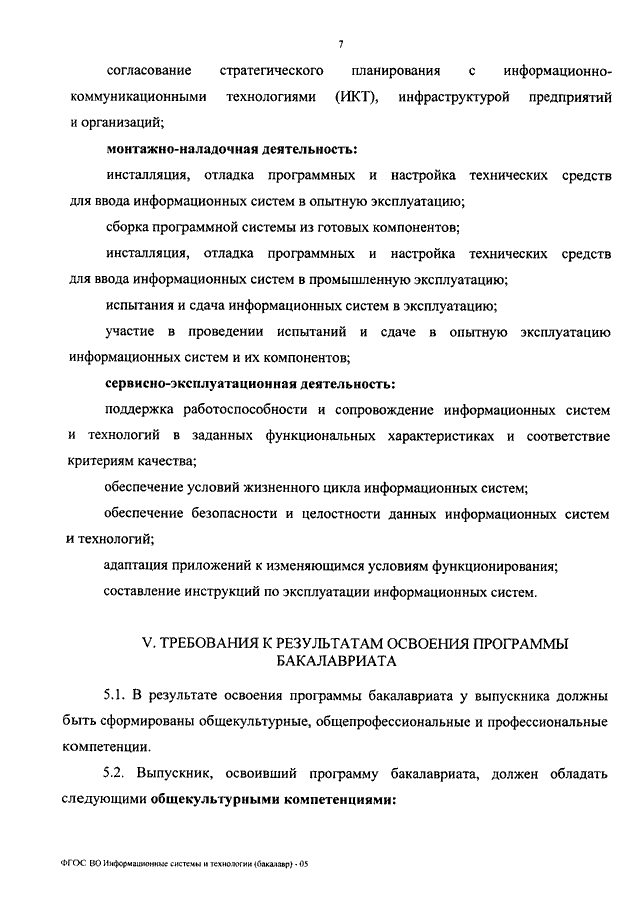 7

согласование стратегического планирования с информационно-коммуникационными технологиями (ИКТ), инфраструктурой предприятий и организаций;

монтажно-наладочная деятельность:

инсталляция, отладка программных и настройка технических средств для ввода информационных систем в опытную эксплуатацию;

сборка программной системы из готовых компонентов;

инсталляция, отладка программных и настройка технических средств для ввода информационных систем в промышленную эксплуатацию;

испытания и сдача информационных систем в эксплуатацию;

участие в проведении испытаний и сдаче в опытную эксплуатацию информационных систем и их компонентов;

сервисно-эксплуатационная деятельность:

поддержка работоспособности и сопровождение информационных систем и технологий в заданных функциональных характеристиках и соответствие критериям качества;

обеспечение условий жизненного цикла информационных систем;

обеспечение безопасности и целостности данных информационных систем и технологий;

адаптация приложений к изменяющимся условиям функционирования;

составление инструкций по эксплуатации информационных систем.

V. ТРЕБОВАНИЯ К РЕЗУЛЬТАТАМ ОСВОЕНИЯ ПРОГРАММЫ БАКАЛАВРИАТА

5.1. В результате освоения программы бакалавриата у выпускника должны быть сформированы общекультурные, общепрофессиональные и профессиональные компетенции.

5.2. Выпускник, освоивший программу бакалавриата, должен обладать следующими общекультурными компетенциями:

ФГОС ВО Информационные системы и технологии (бакалавр) - 05